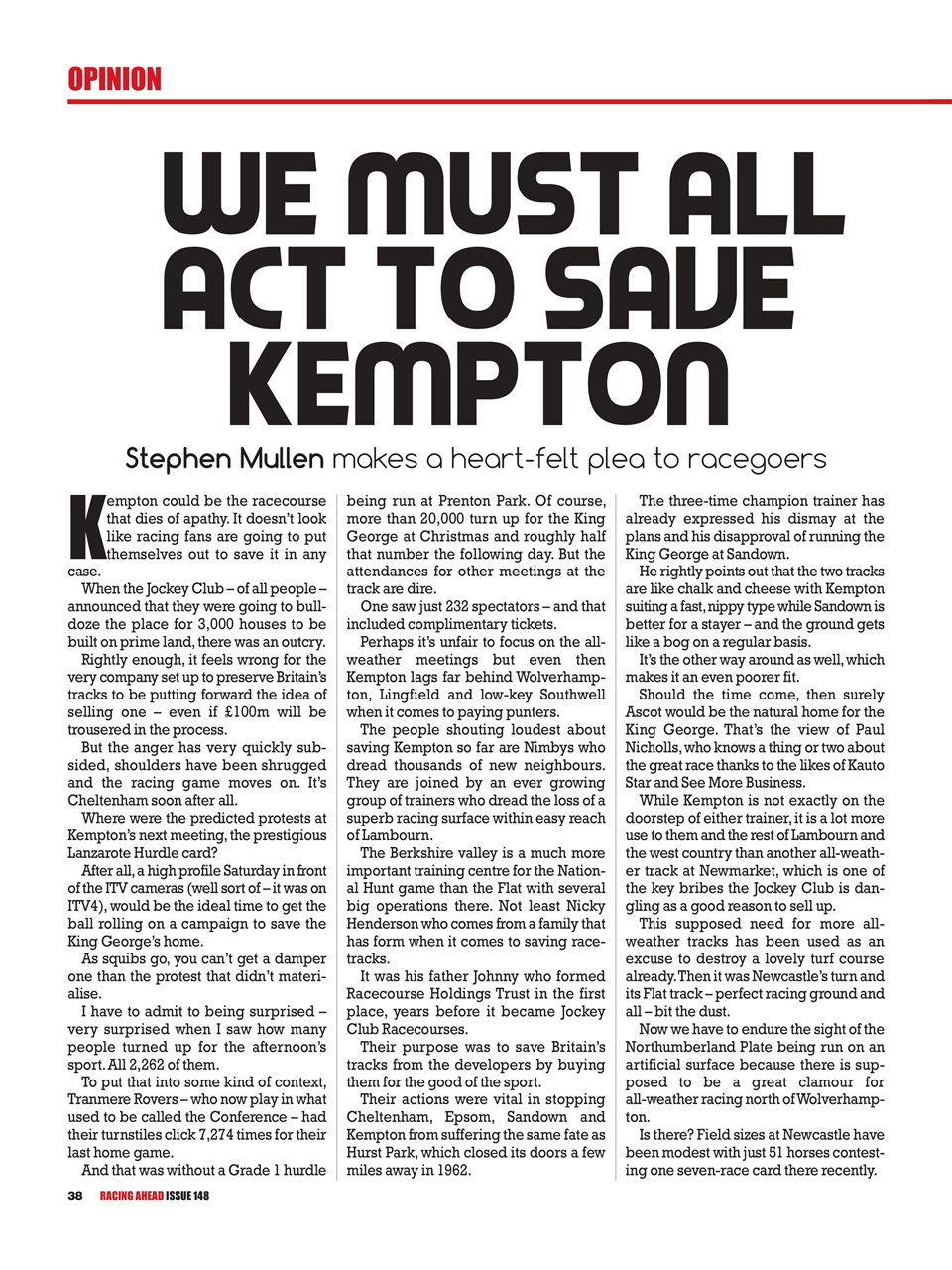 OPINION

WE MUST ALL ACT TO SAVE KEMPTON

Stephen Mullen makes a heart-felt plea to racegoers

Kempton could be the racecourse that dies of apathy. It doesn't look like racing fans are going to put themselves out to save it in any case.

When the Jockey Club – of all people – announced that they were going to bulldoze the place for 3,000 houses to be built on prime land, there was an outcry.

Rightly enough, it feels wrong for the very company set up to preserve Britain's tracks to be putting forward the idea of selling one – even if £100m will be trousered in the process.

But the anger has very quickly subsided, shoulders have been shrugged and the racing game moves on. It's Cheltenham soon after all.

Where were the predicted protests at Kempton's next meeting, the prestigious Lanzarote Hurdle card?

After all, a high profile Saturday in front of the ITV cameras (well sort of – it was on ITV4), would be the ideal time to get the ball rolling on a campaign to save the King George's home.

As squibs go, you can't get a damper one than the protest that didn't materialise.

I have to admit to being surprised – very surprised when I saw how many people turned up for the afternoon's sport. All 2,262 of them.

To put that into some kind of context, Tranmere Rovers – who now play in what used to be called the Conference – had their turnstiles click 7,274 times for their last home game.

And that was without a Grade 1 hurdle being run at Prenton Park. Of course, more than 20,000 turn up for the King George at Christmas and roughly half that number the following day. But the attendances for other meetings at the track are dire.

One saw just 232 spectators – and that included complimentary tickets.

Perhaps it's unfair to focus on the all-weather meetings but even then Kempton lags far behind Wolverhampton, Lingfield and low-key Southwell when it comes to paying punters.

The people shouting loudest about saving Kempton so far are Nimbys who dread thousands of new neighbours. They are joined by an ever growing group of trainers who dread the loss of a superb racing surface within easy reach of Lambourn.

The Berkshire valley is a much more important training centre for the National Hunt game than the Flat with several big operations there. Not least Nicky Henderson who comes from a family that has form when it comes to saving racetracks.

It was his father Johnny who formed Racecourse Holdings Trust in the first place, years before it became Jockey Club Racecourses.

Their purpose was to save Britain's tracks from the developers by buying them for the good of the sport.

Their actions were vital in stopping Cheltenham, Epsom, Sandown and Kempton from suffering the same fate as Hurst Park, which closed its doors a few miles away in 1962.

The three-time champion trainer has already expressed his dismay at the plans and his disapproval of running the King George at Sandown.

He rightly points out that the two tracks are like chalk and cheese with Kempton suiting a fast, nippy type while Sandown is better for a stayer – and the ground gets like a bog on a regular basis.

It's the other way around as well, which makes it an even poorer fit.

Should the time come, then surely Ascot would be the natural home for the King George. That's the view of Paul Nicholls, who knows a thing or two about the great race thanks to the likes of Kauto Star and See More Business.

While Kempton is not exactly on the doorstep of either trainer, it is a lot more use to them and the rest of Lambourn and the west country than another all-weather track at Newmarket, which is one of the key bribes the Jockey Club is dangling as a good reason to sell up.

This supposed need for more all-weather tracks has been used as an excuse to destroy a lovely turf course already. Then it was Newcastle's turn and its Flat track – perfect racing ground and all – bit the dust.

Now we have to endure the sight of the Northumberland Plate being run on an artificial surface because there is supposed to be a great clamour for all-weather racing north of Wolverhampton.

Is there? Field sizes at Newcastle have been modest with just 51 horses contesting one seven-race card there recently.

38 RACING AHEAD ISSUE 148